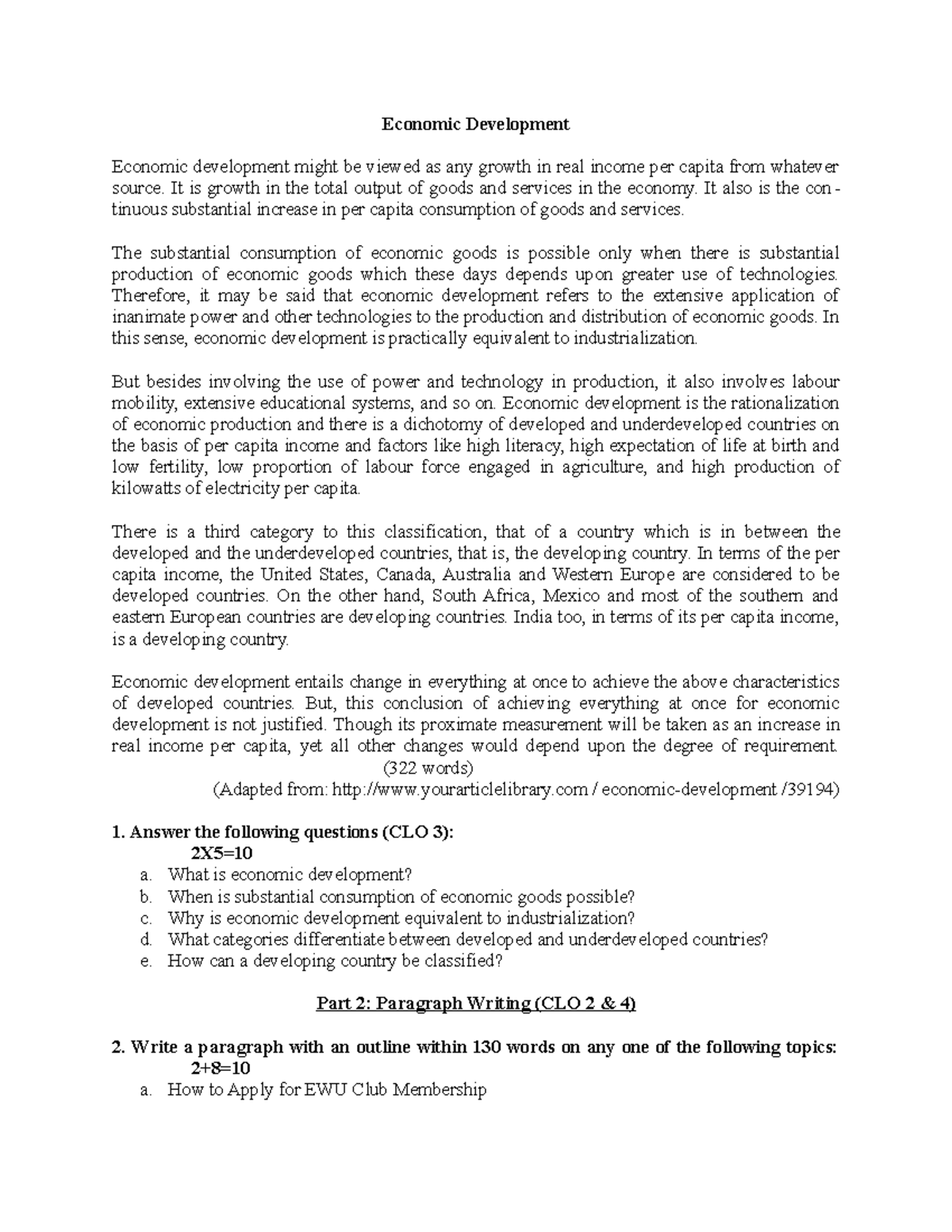 Economic Development

Economic development might be viewed as any growth in real income per capita from whatever source. It is growth in the total output of goods and services in the economy. It also is the continuous substantial increase in per capita consumption of goods and services.

The substantial consumption of economic goods is possible only when there is substantial production of economic goods which these days depends upon greater use of technologies. Therefore, it may be said that economic development refers to the extensive application of inanimate power and other technologies to the production and distribution of economic goods. In this sense, economic development is practically equivalent to industrialization.

But besides involving the use of power and technology in production, it also involves labour mobility, extensive educational systems, and so on. Economic development is the rationalization of economic production and there is a dichotomy of developed and underdeveloped countries on the basis of per capita income and factors like high literacy, high expectation of life at birth and low fertility, low proportion of labour force engaged in agriculture, and high production of kilowatts of electricity per capita.

There is a third category to this classification, that of a country which is in between the developed and the underdeveloped countries, that is, the developing country. In terms of the per capita income, the United States, Canada, Australia and Western Europe are considered to be developed countries. On the other hand, South Africa, Mexico and most of the southern and eastern European countries are developing countries. India too, in terms of its per capita income, is a developing country.

Economic development entails change in everything at once to achieve the above characteristics of developed countries. But, this conclusion of achieving everything at once for economic development is not justified. Though its proximate measurement will be taken as an increase in real income per capita, yet all other changes would depend upon the degree of requirement.
(322 words)
(Adapted from: http://www.yourarticlelibrary.com / economic-development /39194)

1. Answer the following questions (CLO 3):
2X5=10
a. What is economic development?
b. When is substantial consumption of economic goods possible?
c. Why is economic development equivalent to industrialization?
d. What categories differentiate between developed and underdeveloped countries?
e. How can a developing country be classified?

Part 2: Paragraph Writing (CLO 2 & 4)

2. Write a paragraph with an outline within 130 words on any one of the following topics:
2+8=10
a. How to Apply for EWU Club Membership